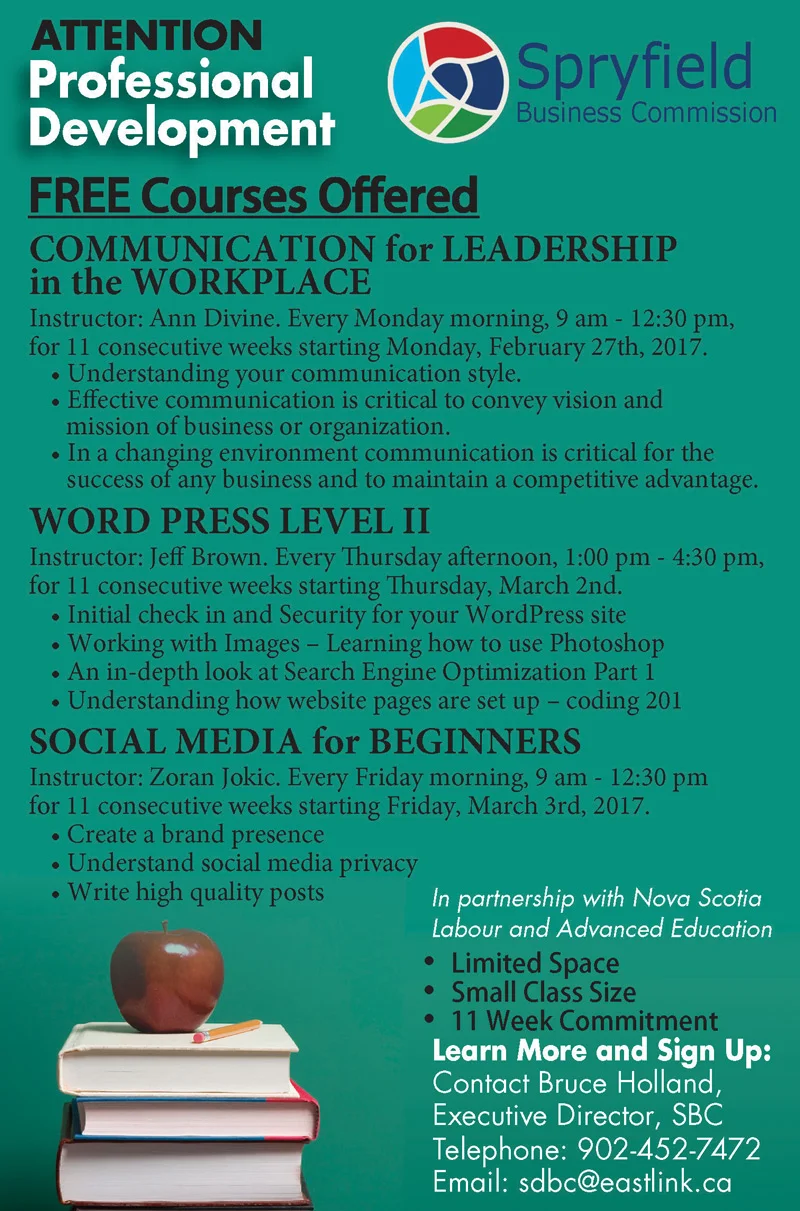 ATTENTION
Professional Development

Spryfield
Business Commission

FREE Courses Offered

COMMUNICATION for LEADERSHIP in the WORKPLACE

Instructor: Ann Divine. Every Monday morning, 9 am - 12:30 pm, for 11 consecutive weeks starting Monday, February 27th, 2017.
• Understanding your communication style.
• Effective communication is critical to convey vision and mission of business or organization.
• In a changing environment communication is critical for the success of any business and to maintain a competitive advantage.

WORD PRESS LEVEL II

Instructor: Jeff Brown. Every Thursday afternoon, 1:00 pm - 4:30 pm, for 11 consecutive weeks starting Thursday, March 2nd.
• Initial check in and Security for your WordPress site
• Working with Images – Learning how to use Photoshop
• An in-depth look at Search Engine Optimization Part 1
• Understanding how website pages are set up – coding 201

SOCIAL MEDIA for BEGINNERS

Instructor: Zoran Jokic. Every Friday morning, 9 am - 12:30 pm for 11 consecutive weeks starting Friday, March 3rd, 2017.
• Create a brand presence
• Understand social media privacy
• Write high quality posts

In partnership with Nova Scotia Labour and Advanced Education

• Limited Space
• Small Class Size
• 11 Week Commitment

Learn More and Sign Up:
Contact Bruce Holland, Executive Director, SBC
Telephone: 902-452-7472
Email: sdbc@eastlink.ca